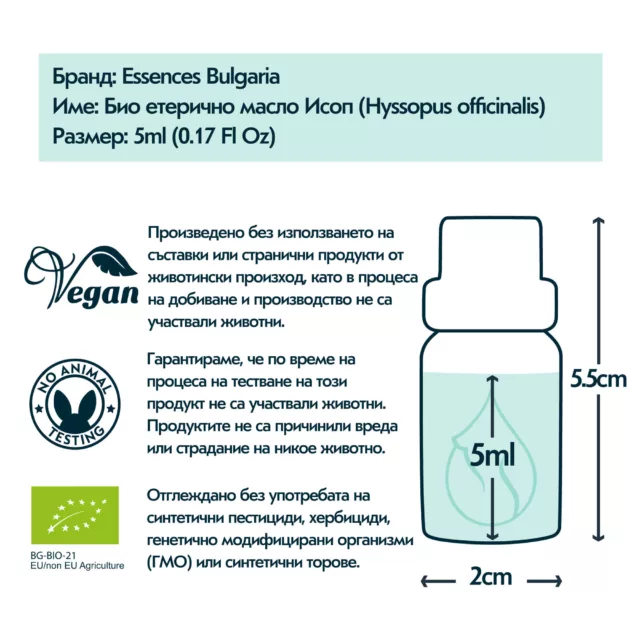 Бранд: Essences Bulgaria
Име: Био етерично масло Исоп (Hyssopus officinalis)
Размер: 5ml (0.17 Fl Oz)

Vegan

Произведено без използването на съставки или странични продукти от животински произход, като в процеса на добиване и производство не са участвали животни.

NO ANIMAL TESTING

Гарантираме, че по време на процеса на тестване на този продукт не са участвали животни. Продуктите не са причинили вреда или страдание на никое животно.

BG-BIO-21
EU/non EU Agriculture

Отглеждано без употребата на синтетични пестициди, хербициди, генетично модифицирани организми (ГМО) или синтетични торове.

5ml

5.5cm

2cm